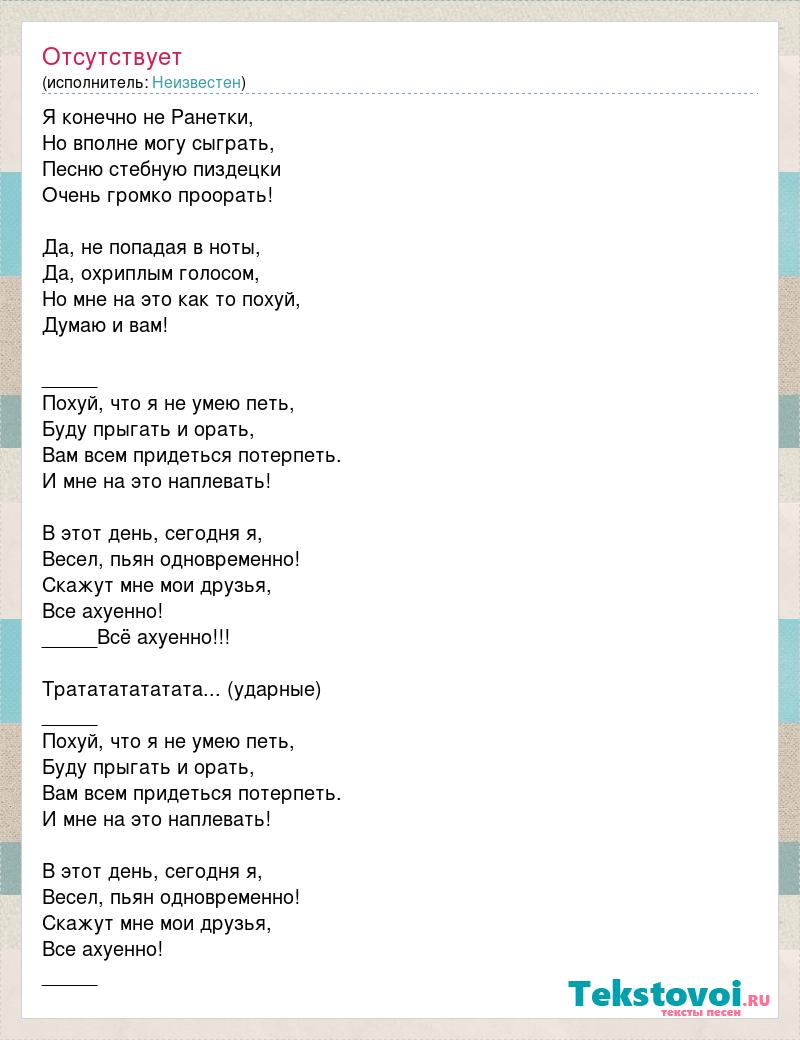 Отсутствует
(исполнитель: Неизвестен)

Я конечно не Ранетки,
Но вполне могу сыграть,
Песню стебную пиздецки
Очень громко проорать!

Да, не попадая в ноты,
Да, охриплым голосом,
Но мне на это как то похуй,
Думаю и вам!

_____
Похуй, что я не умею петь,
Буду прыгать и орать,
Вам всем придеться потерпеть.
И мне на это наплевать!

В этот день, сегодня я,
Весел, пьян одновременно!
Скажут мне мои друзья,
Все ахуенно!
_____Всё ахуенно!!!

Тратататататата... (ударные)
_____
Похуй, что я не умею петь,
Буду прыгать и орать,
Вам всем придеться потерпеть.
И мне на это наплевать!

В этот день, сегодня я,
Весел, пьян одновременно!
Скажут мне мои друзья,
Все ахуенно!
_____

Tekstovoi.RU
тексты песен